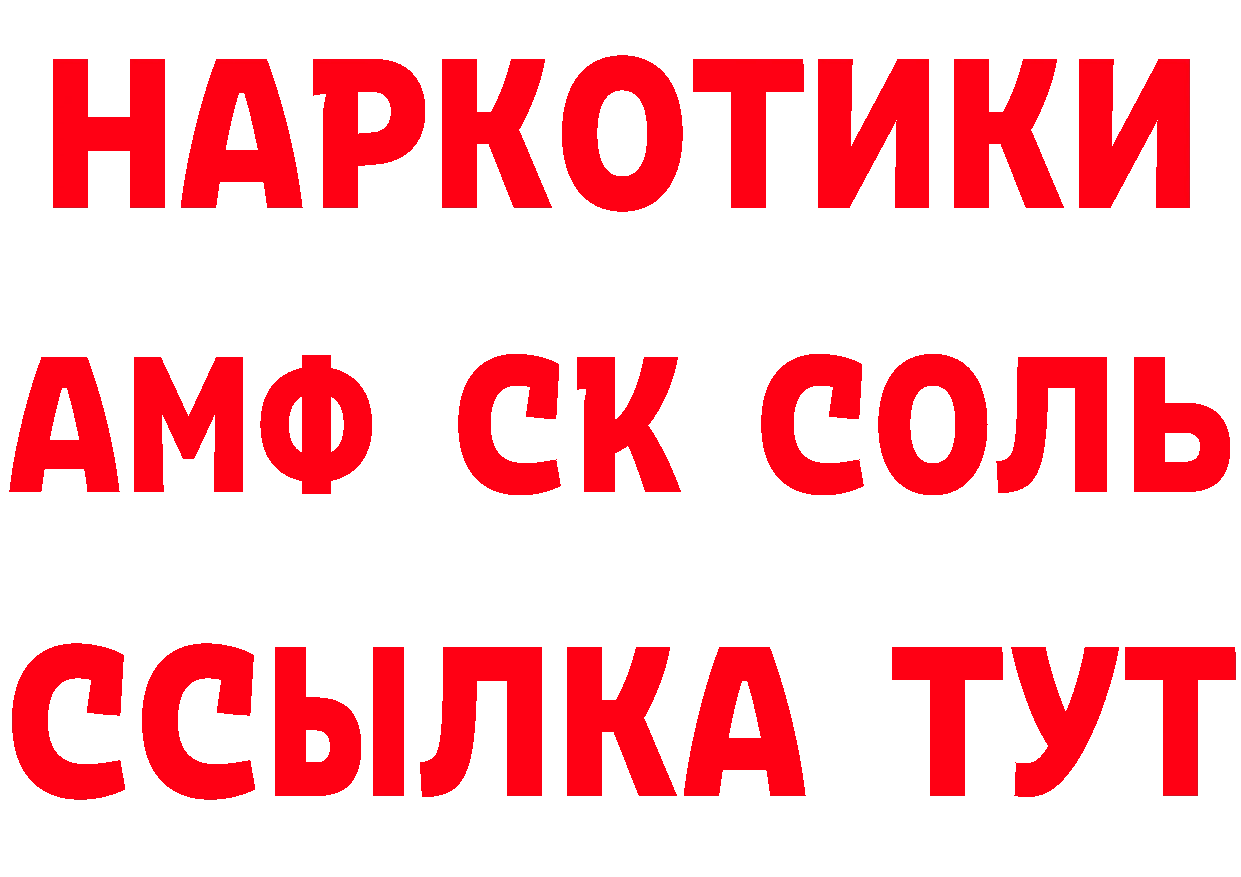 НАРКОТИКИ

АМФ СК СОЛЬ

ССЫЛКА ТУТ